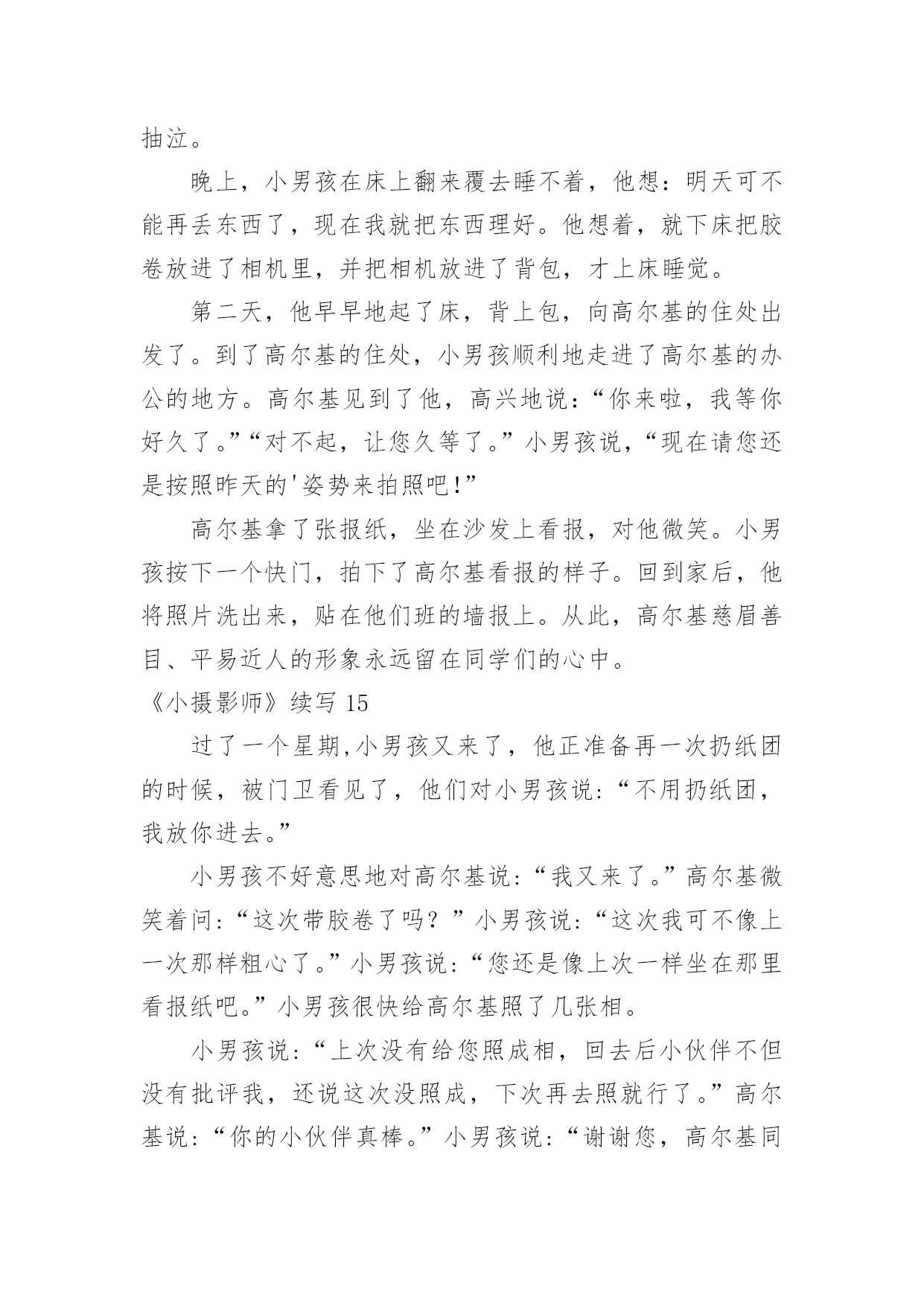 抽泣。

晚上，小男孩在床上翻来覆去睡不着，他想：明天可不能再丢东西了，现在我就把东西理好。他想着，就下床把胶卷放进了相机里，并把相机放进了背包，才上床睡觉。

第二天，他早早地起了床，背上包，向高尔基的住处出发了。到了高尔基的住处，小男孩顺利地走进了高尔基的办公的地方。高尔基见到了他，高兴地说：“你来啦，我等你好久了。”“对不起，让您久等了。”小男孩说，“现在请您还是按照昨天的'姿势来拍照吧!”

高尔基拿了张报纸，坐在沙发上看报，对他微笑。小男孩按下一个快门，拍下了高尔基看报的样子。回到家后，他将照片洗出来，贴在他们班的墙报上。从此，高尔基慈眉善目、平易近人的形象永远留在同学们的心中。

《小摄影师》续写 15

过了一个星期,小男孩又来了，他正准备再一次扔纸团的时候，被门卫看见了，他们对小男孩说：“不用扔纸团，我放你进去。”

小男孩不好意思地对高尔基说：“我又来了。”高尔基微笑着问：“这次带胶卷了吗？”小男孩说：“这次我可不像上一次那样粗心了。”小男孩说：“您还是像上次一样坐在那里看报纸吧。”小男孩很快给高尔基照了几张相。

小男孩说：“上次没有给您照成相，回去后小伙伴不但没有批评我，还说这次没照成，下次再去照就行了。”高尔基说：“你的小伙伴真棒。”小男孩说：“谢谢您，高尔基同